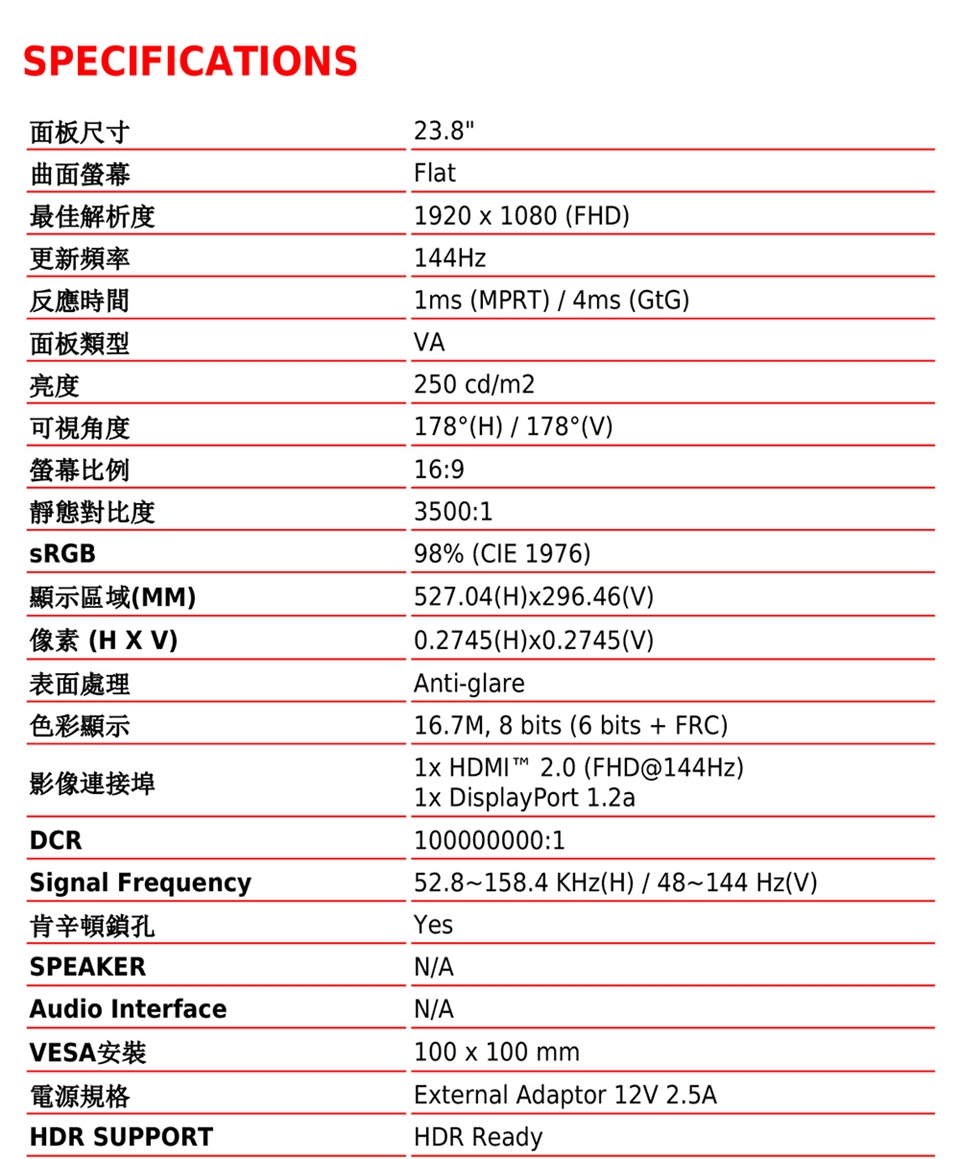 SPECIFICATIONS

| 面板尺寸 | 23.8" |
|---|---|
| 曲面螢幕 | Flat |
| 最佳解析度 | 1920 x 1080 (FHD) |
| 更新頻率 | 144Hz |
| 反應時間 | 1ms (MPRT) / 4ms (GtG) |
| 面板類型 | VA |
| 亮度 | 250 cd/m2 |
| 可視角度 | 178°(H) / 178°(V) |
| 螢幕比例 | 16:9 |
| 靜態對比度 | 3500:1 |
| sRGB | 98% (CIE 1976) |
| 顯示區域(MM) | 527.04(H)x296.46(V) |
| 像素 (H X V) | 0.2745(H)x0.2745(V) |
| 表面處理 | Anti-glare |
| 色彩顯示 | 16.7M, 8 bits (6 bits + FRC) |
| 影像連接埠 | 1x HDMI™ 2.0 (FHD@144Hz) 1x DisplayPort 1.2a |
| DCR | 100000000:1 |
| Signal Frequency | 52.8~158.4 KHz(H) / 48~144 Hz(V) |
| 肯辛頓鎖孔 | Yes |
| SPEAKER | N/A |
| Audio Interface | N/A |
| VESA安裝 | 100 x 100 mm |
| 電源規格 | External Adaptor 12V 2.5A |
| HDR SUPPORT | HDR Ready |